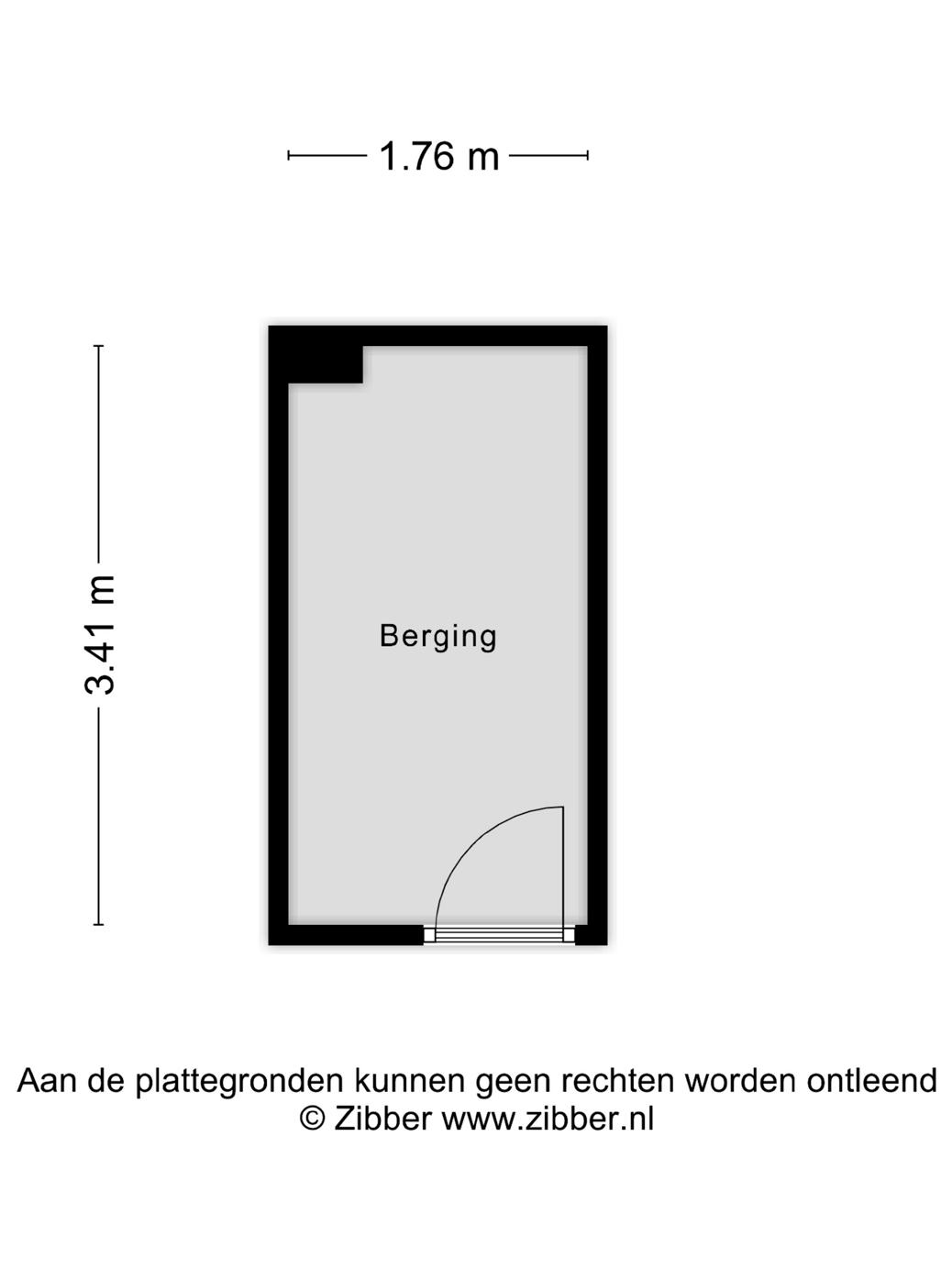 1.76 m

3.41 m

Berging

Aan de plattegronden kunnen geen rechten worden ontleend
© Zibber www.zibber.nl